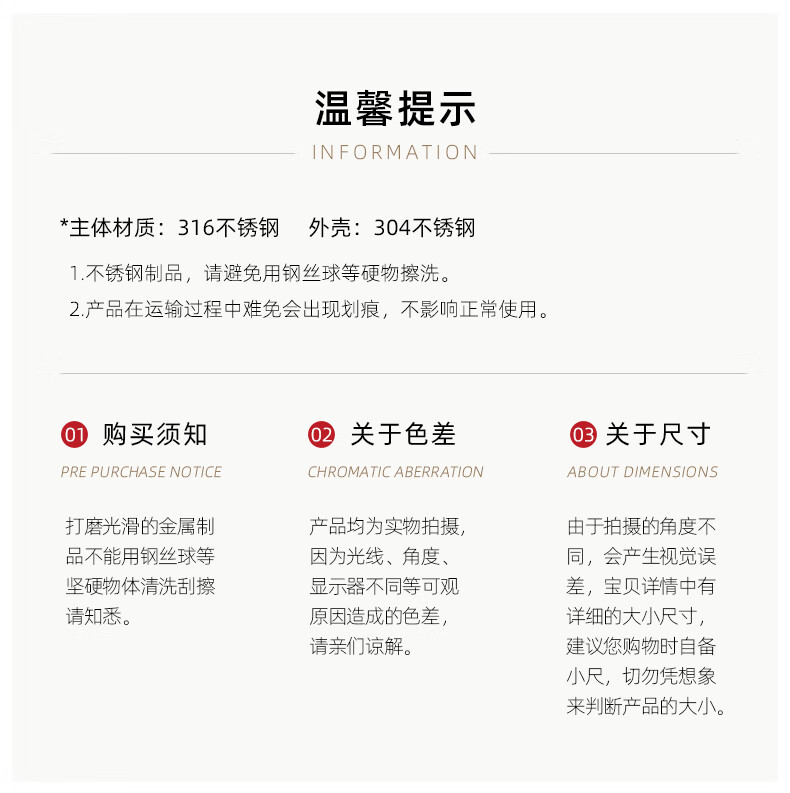 温馨提示
INFORMATION

*主体材质：316不锈钢　　外壳：304不锈钢

1.不锈钢制品，请避免用钢丝球等硬物擦洗。

2.产品在运输过程中难免会出现划痕，不影响正常使用。

01 购买须知
PRE PURCHASE NOTICE

打磨光滑的金属制品不能用钢丝球等坚硬物体清洗刮擦请知悉。

02 关于色差
CHROMATIC ABERRATION

产品均为实物拍摄，因为光线、角度、显示器不同等可观原因造成的色差，请亲们谅解。

03 关于尺寸
ABOUT DIMENSIONS

由于拍摄的角度不同，会产生视觉误差，宝贝详情中有详细的大小尺寸，建议您购物时自备小尺，切勿凭想象来判断产品的大小。